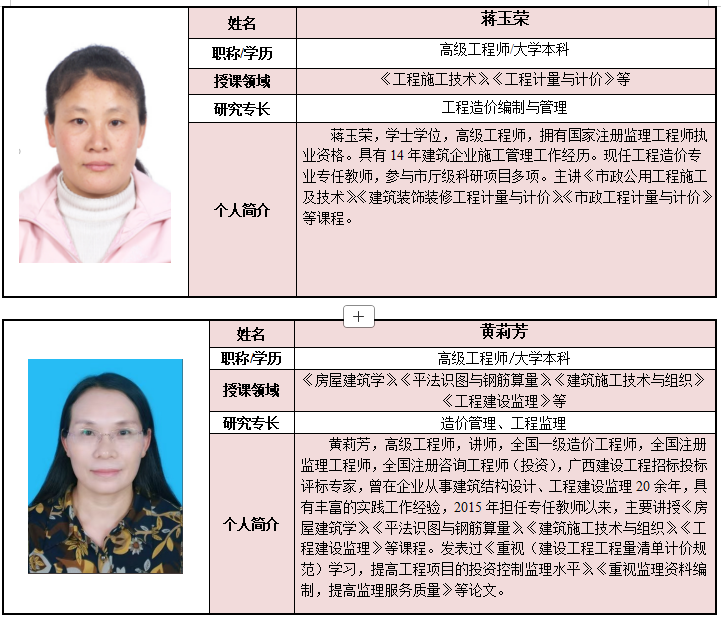 | 姓名 | 蒋玉荣 |
|---|---|
| 职称/学历 | 高级工程师/大学本科 |
| 授课领域 | 《工程施工技术》《工程计量与计价》等 |
| 研究专长 | 工程造价编制与管理 |
| 个人简介 | 蒋玉荣，学士学位，高级工程师，拥有国家注册监理工程师执业资格。具有 14 年建筑企业施工管理工作经历。现任工程造价专业专任教师，参与市厅级科研项目多项。主讲《市政公用工程施工及技术》《建筑装饰装修工程计量与计价》《市政工程计量与计价》等课程。 |

+

| 姓名 | 黄莉芳 |
|---|---|
| 职称/学历 | 高级工程师/大学本科 |
| 授课领域 | 《房屋建筑学》《平法识图与钢筋算量》《建筑施工技术与组织》《工程建设监理》等 |
| 研究专长 | 造价管理、工程监理 |
| 个人简介 | 黄莉芳，高级工程师，讲师，全国一级造价工程师，全国注册监理工程师，全国注册咨询工程师（投资），广西建设工程招标投标评标专家，曾在企业从事建筑结构设计、工程建设监理 20 余年，具有丰富的实践工作经验，2015 年担任专任教师以来，主要讲授《房屋建筑学》《平法识图与钢筋算量》《建筑施工技术与组织》《工程建设监理》等课程。发表过《重视（建设工程工程量清单计价规范）学习，提高工程项目的投资控制监理水平》《重视监理资料编制，提高监理服务质量》等论文。 |